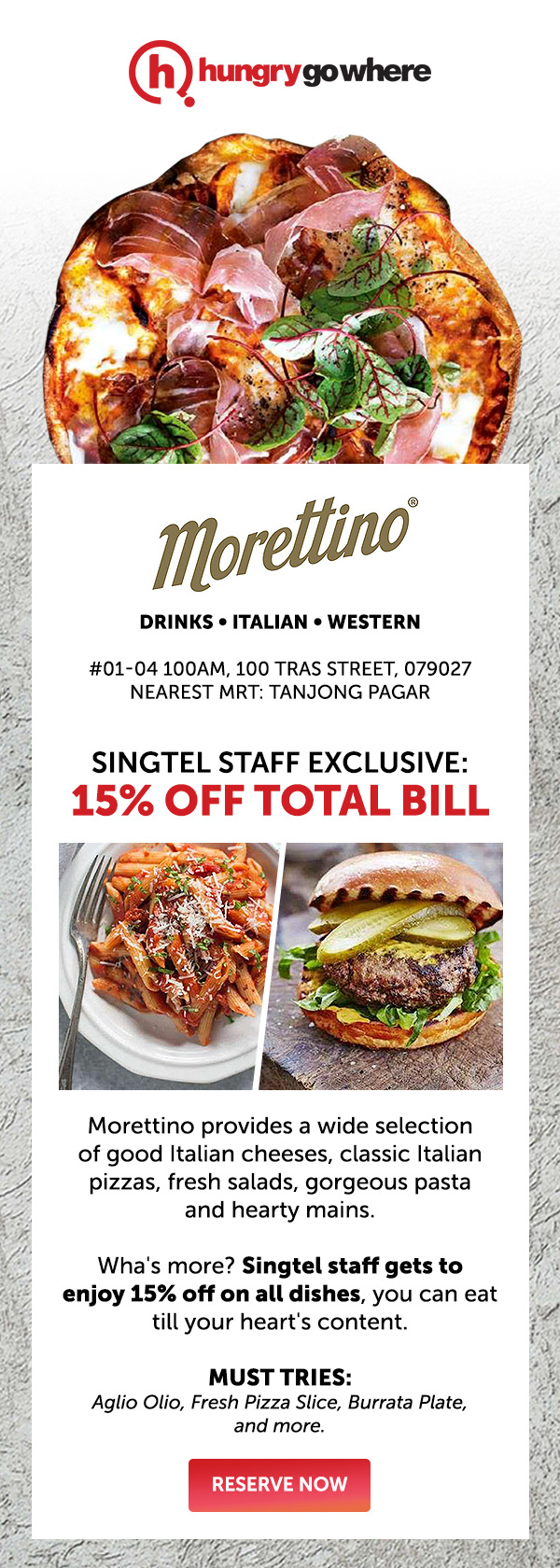 hungrygowhere

Morettino®

DRINKS • ITALIAN • WESTERN

#01-04 100AM, 100 TRAS STREET, 079027
NEAREST MRT: TANJONG PAGAR

SINGTEL STAFF EXCLUSIVE:
15% OFF TOTAL BILL

Morettino provides a wide selection of good Italian cheeses, classic Italian pizzas, fresh salads, gorgeous pasta and hearty mains.

Wha's more? Singtel staff gets to enjoy 15% off on all dishes, you can eat till your heart's content.

MUST TRIES:
Aglio Olio, Fresh Pizza Slice, Burrata Plate, and more.

RESERVE NOW